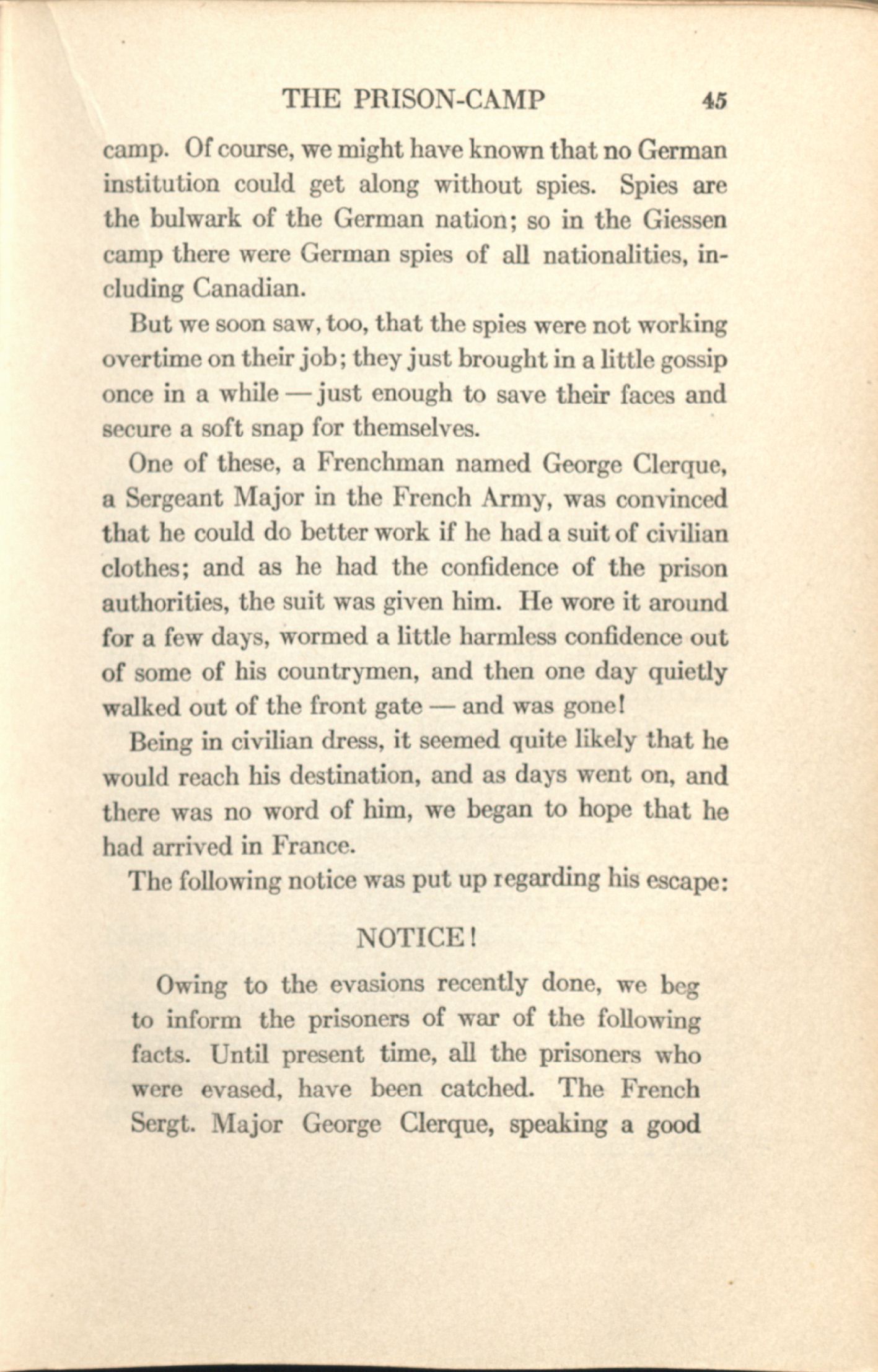 THE PRISON-CAMP 45

camp. Of course, we might have known that no German institution could get along without spies. Spies are the bulwark of the German nation; so in the Giessen camp there were German spies of all nationalities, including Canadian.

But we soon saw, too, that the spies were not working overtime on their job; they just brought in a little gossip once in a while — just enough to save their faces and secure a soft snap for themselves.

One of these, a Frenchman named George Clerque, a Sergeant Major in the French Army, was convinced that he could do better work if he had a suit of civilian clothes; and as he had the confidence of the prison authorities, the suit was given him. He wore it around for a few days, wormed a little harmless confidence out of some of his countrymen, and then one day quietly walked out of the front gate — and was gone!

Being in civilian dress, it seemed quite likely that he would reach his destination, and as days went on, and there was no word of him, we began to hope that he had arrived in France.

The following notice was put up regarding his escape:

NOTICE!

Owing to the evasions recently done, we beg to inform the prisoners of war of the following facts. Until present time, all the prisoners who were evased, have been catched. The French Sergt. Major George Clerque, speaking a good